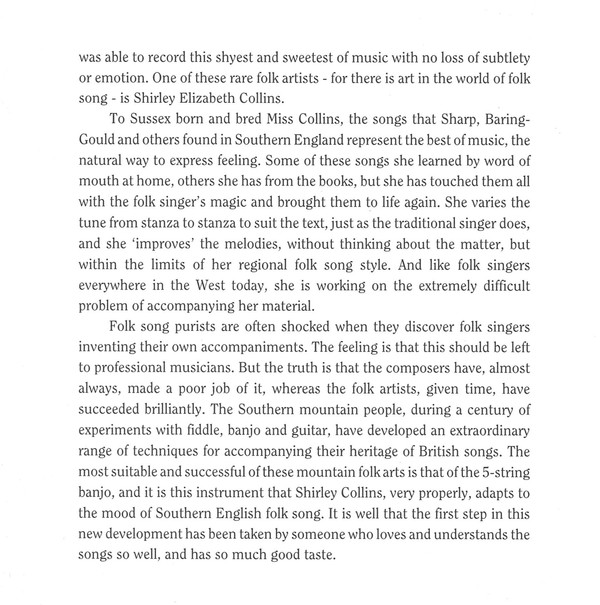 was able to record this shyest and sweetest of music with no loss of subtlety or emotion. One of these rare folk artists - for there is art in the world of folk song - is Shirley Elizabeth Collins.

To Sussex born and bred Miss Collins, the songs that Sharp, Baring-Gould and others found in Southern England represent the best of music, the natural way to express feeling. Some of these songs she learned by word of mouth at home, others she has from the books, but she has touched them all with the folk singer's magic and brought them to life again. She varies the tune from stanza to stanza to suit the text, just as the traditional singer does, and she 'improves' the melodies, without thinking about the matter, but within the limits of her regional folk song style. And like folk singers everywhere in the West today, she is working on the extremely difficult problem of accompanying her material.

Folk song purists are often shocked when they discover folk singers inventing their own accompaniments. The feeling is that this should be left to professional musicians. But the truth is that the composers have, almost always, made a poor job of it, whereas the folk artists, given time, have succeeded brilliantly. The Southern mountain people, during a century of experiments with fiddle, banjo and guitar, have developed an extraordinary range of techniques for accompanying their heritage of British songs. The most suitable and successful of these mountain folk arts is that of the 5-string banjo, and it is this instrument that Shirley Collins, very properly, adapts to the mood of Southern English folk song. It is well that the first step in this new development has been taken by someone who loves and understands the songs so well, and has so much good taste.